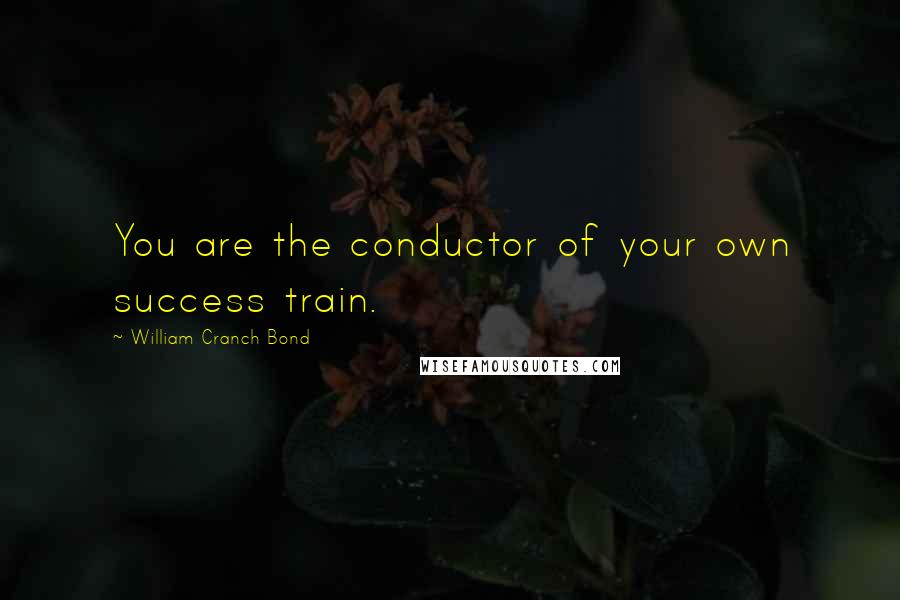 You are the conductor of your own success train.

~ William Cranch Bond

WISEFAMOUSQUOTES.COM